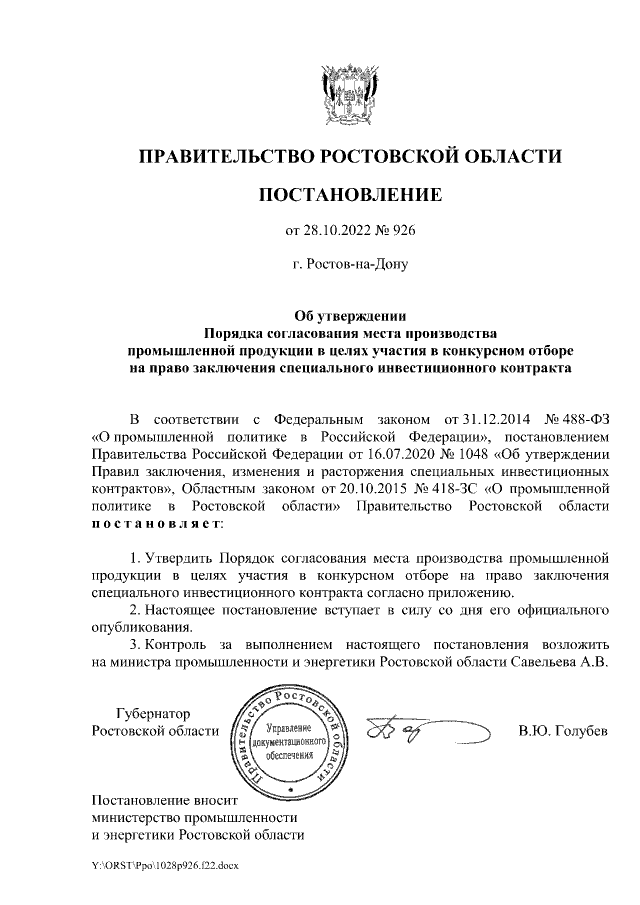 ПРАВИТЕЛЬСТВО РОСТОВСКОЙ ОБЛАСТИ

ПОСТАНОВЛЕНИЕ

от 28.10.2022 № 926

г. Ростов-на-Дону

Об утверждении
Порядка согласования места производства промышленной продукции в целях участия в конкурсном отборе на право заключения специального инвестиционного контракта

В соответствии с Федеральным законом от 31.12.2014 № 488-ФЗ «О промышленной политике в Российской Федерации», постановлением Правительства Российской Федерации от 16.07.2020 № 1048 «Об утверждении Правил заключения, изменения и расторжения специальных инвестиционных контрактов», Областным законом от 20.10.2015 № 418-ЗС «О промышленной политике в Ростовской области» Правительство Ростовской области постановляет:

1. Утвердить Порядок согласования места производства промышленной продукции в целях участия в конкурсном отборе на право заключения специального инвестиционного контракта согласно приложению.
2. Настоящее постановление вступает в силу со дня его официального опубликования.
3. Контроль за выполнением настоящего постановления возложить на министра промышленности и энергетики Ростовской области Савельева А.В.

Губернатор
Ростовской области

Правительство Ростовской области
Управление документационного обеспечения

В.Ю. Голубев

Постановление вносит министерство промышленности и энергетики Ростовской области

Y:\ORST\Ppo\1028p926.f22.docx